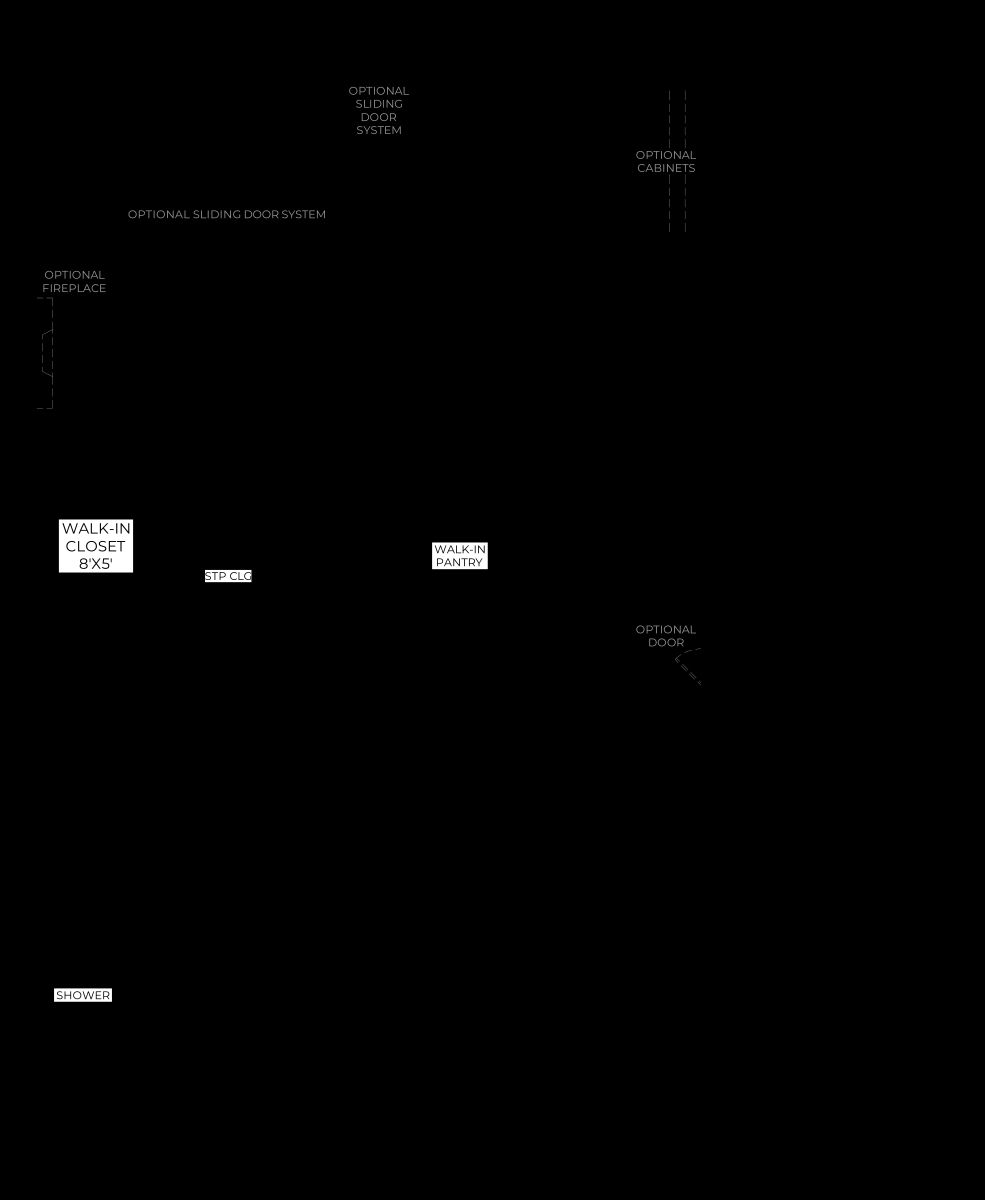 OPTIONAL SLIDING DOOR SYSTEM

OPTIONAL CABINETS

OPTIONAL SLIDING DOOR SYSTEM

OPTIONAL FIREPLACE

WALK-IN CLOSET 8'X5'

STP CLO

WALK-IN PANTRY

OPTIONAL DOOR

SHOWER